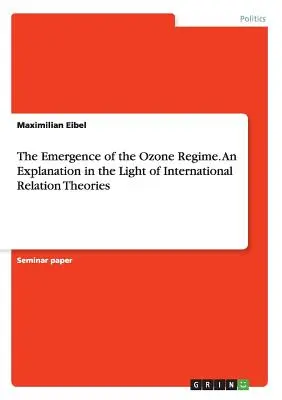 Politics

Maximilian Eibel

The Emergence of the Ozone Regime. An Explanation in the Light of International Relation Theories

Seminar paper

GRIN